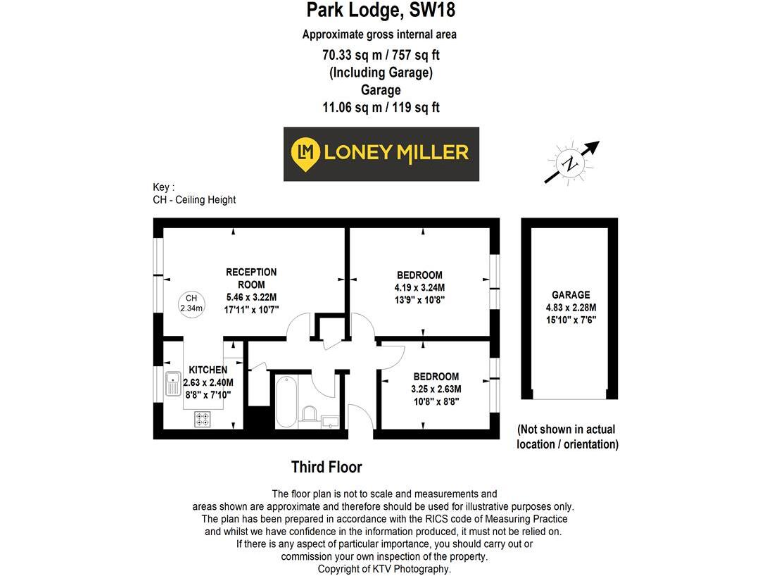 Park Lodge, SW18

Approximate gross internal area

70.33 sq m / 757 sq ft
(Including Garage)
Garage
11.06 sq m / 119 sq ft

LM LONEY MILLER

N

Key :
CH - Ceiling Height

RECEPTION ROOM
5.46 x 3.22M
17'11" x 10'7"

CH
2.34m

BEDROOM
4.19 x 3.24M
13'9" x 10'8"

GARAGE
4.83 x 2.28M
15'10" x 7'6"

KITCHEN
2.63 x 2.40M
8'8" x 7'10"

BEDROOM
3.25 x 2.63M
10'8" x 8'8"

(Not shown in actual location / orientation)

Third Floor

The floor plan is not to scale and measurements and areas shown are approximate and therefore should be used for illustrative purposes only. The plan has been prepared in accordance with the RICS code of Measuring Practice and whilst we have confidence in the information produced, it must not be relied on. If there is any aspect of particular importance, you should carry out or commission your own inspection of the property.
Copyright of KTV Photography.